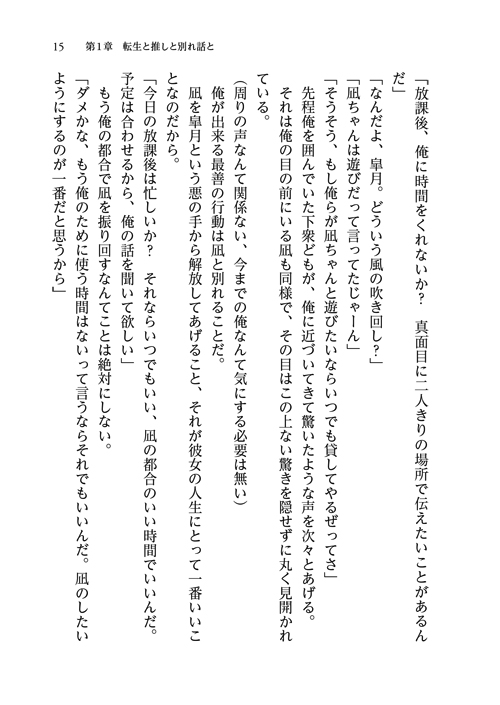 15　第1章　転生と推しと別れ話と

「放課後、俺に時間をくれないか？　真面目に二人きりの場所で伝えたいことがあるんだ」

「なんだよ、皐月。どういう風の吹き回し？」

「凪ちゃんは遊びだって言ってたじゃーん」

「そうそう、もし俺らが凪ちゃんと遊びたいならいつでも貸してやるぜってさ」

先程俺を囲んでいた下衆どもが、俺に近づいてきて驚いたような声を次々とあげる。

それは俺の目の前にいる凪も同様で、その目はこの上ない驚きを隠せずに丸く見開かれている。

（周りの声なんて関係ない、今までの俺なんて気にする必要は無い）

俺が出来る最善の行動は凪と別れることだ。

凪を皐月という悪の手から解放してあげること、それが彼女の人生にとって一番いいことなのだから。

「今日の放課後は忙しいか？　それならいつでもいい、凪の都合のいい時間でいいんだ。予定は合わせるから、俺の話を聞いて欲しい」

もう俺の都合で凪を振り回すなんてことは絶対にしない。

「ダメかな、もう俺のために使う時間はないって言うならそれでもいいんだ。凪のしたいようにするのが一番だと思うから」